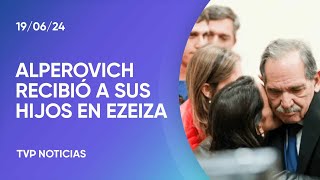 19/06/24

ALPEROVICH RECIBIÓ A SUS HIJOS EN EZEIZA

TVP NOTICIAS